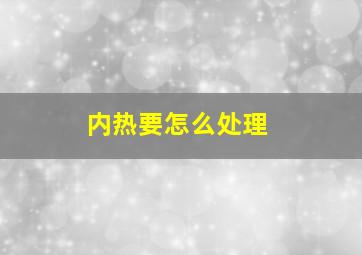 内热要怎么处理